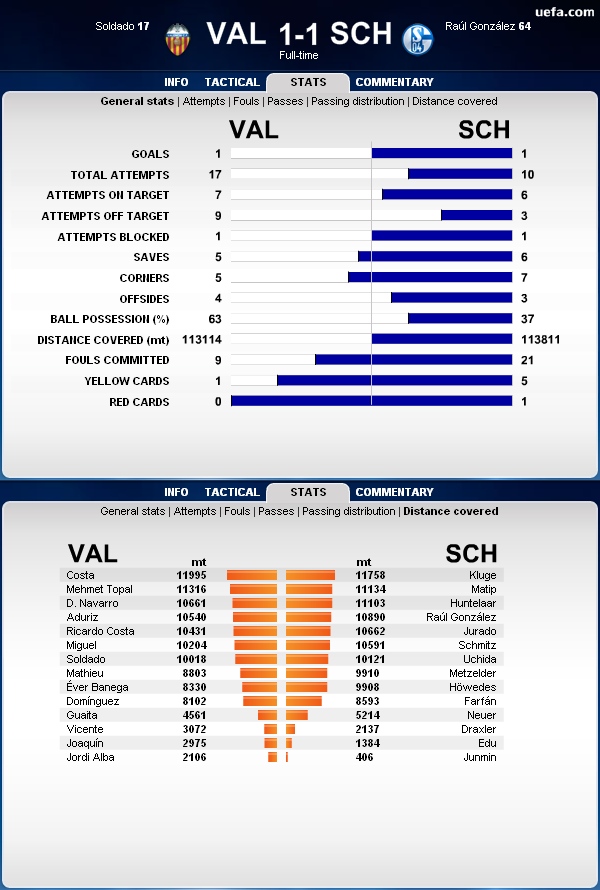 uefa.com

Soldado 17 VAL 1-1 SCH Raúl González 64
Full-time

INFO TACTICAL STATS COMMENTARY

General stats | Attempts | Fouls | Passes | Passing distribution | Distance covered

| | VAL | SCH |
|---|---|---|
| GOALS | 1 | 1 |
| TOTAL ATTEMPTS | 17 | 10 |
| ATTEMPTS ON TARGET | 7 | 6 |
| ATTEMPTS OFF TARGET | 9 | 3 |
| ATTEMPTS BLOCKED | 1 | 1 |
| SAVES | 5 | 6 |
| CORNERS | 5 | 7 |
| OFFSIDES | 4 | 3 |
| BALL POSSESSION (%) | 63 | 37 |
| DISTANCE COVERED (mt) | 113114 | 113811 |
| FOULS COMMITTED | 9 | 21 |
| YELLOW CARDS | 1 | 5 |
| RED CARDS | 0 | 1 |

INFO TACTICAL STATS COMMENTARY

General stats | Attempts | Fouls | Passes | Passing distribution | Distance covered

| VAL | mt | mt | SCH |
|---|---|---|---|
| Costa | 11995 | 11758 | Kluge |
| Mehmet Topal | 11316 | 11134 | Matip |
| D. Navarro | 10661 | 11103 | Huntelaar |
| Aduriz | 10540 | 10890 | Raúl González |
| Ricardo Costa | 10431 | 10662 | Jurado |
| Miguel | 10204 | 10591 | Schmitz |
| Soldado | 10018 | 10121 | Uchida |
| Mathieu | 8803 | 9910 | Metzelder |
| Éver Banega | 8330 | 9908 | Höwedes |
| Domínguez | 8102 | 8593 | Farfán |
| Guaita | 4561 | 5214 | Neuer |
| Vicente | 3072 | 2137 | Draxler |
| Joaquín | 2975 | 1384 | Edu |
| Jordi Alba | 2106 | 406 | Junmin |